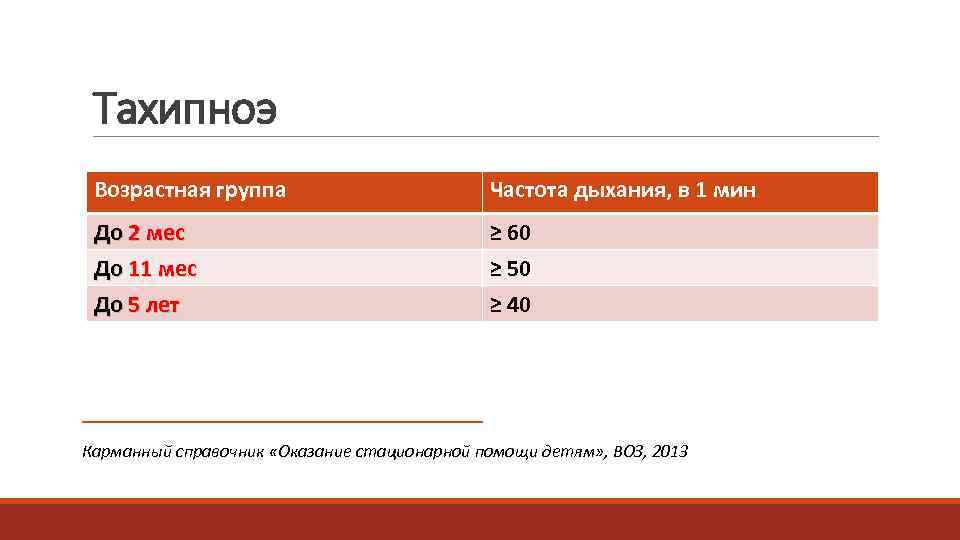 Тахипноэ

| Возрастная группа | Частота дыхания, в 1 мин |
|---|---|
| До 2 мес | ≥ 60 |
| До 11 мес | ≥ 50 |
| До 5 лет | ≥ 40 |

Карманный справочник «Оказание стационарной помощи детям», ВОЗ, 2013